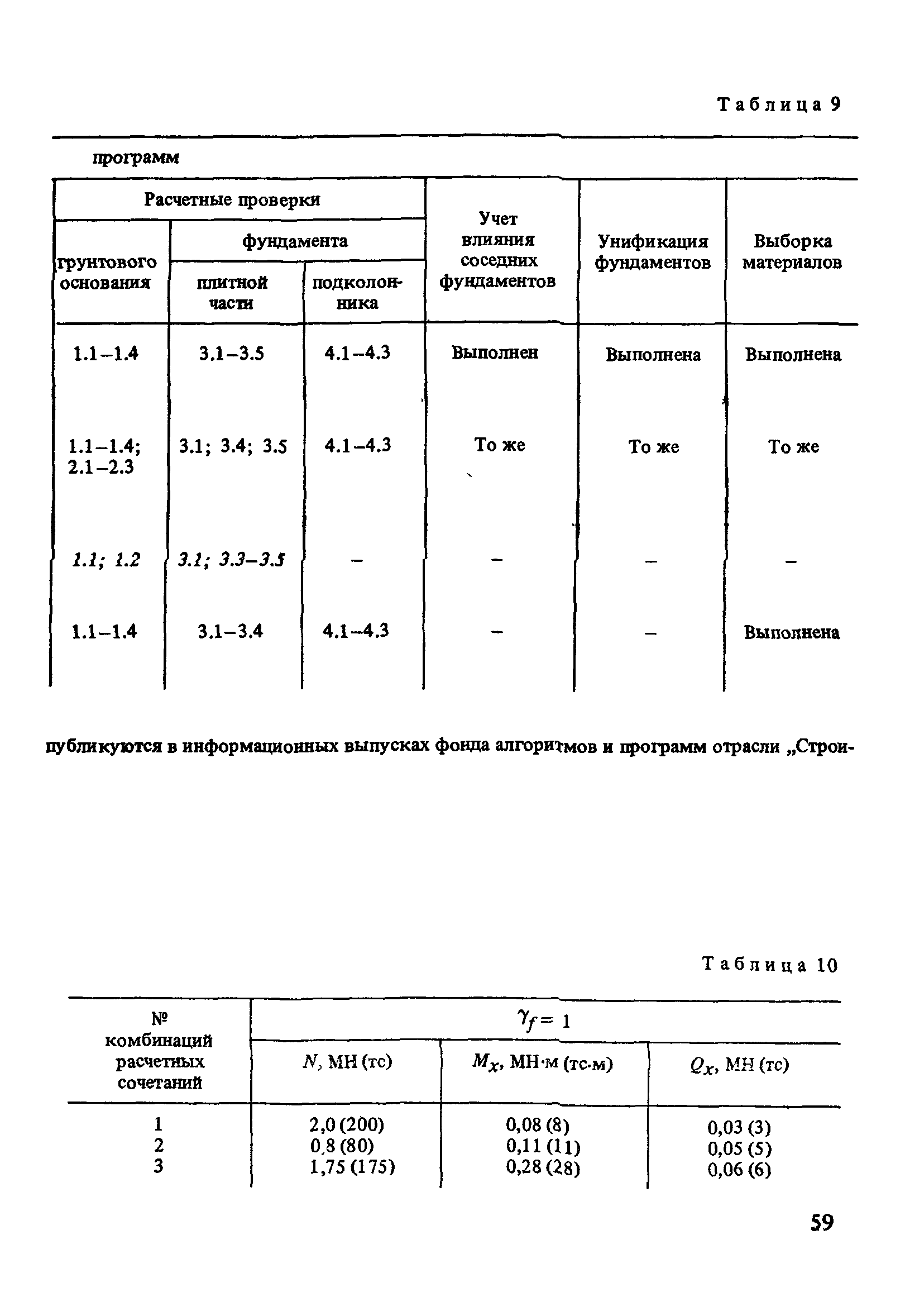 Таблица 9

программ

| Расчетные проверки грунтового основания | Расчетные проверки фундамента плитной части | Расчетные проверки фундамента подколонника | Учет влияния соседних фундаментов | Унификация фундаментов | Выборка материалов |
|---|---|---|---|---|---|
| 1.1–1.4 | 3.1–3.5 | 4.1–4.3 | Выполнен | Выполнена | Выполнена |
| 1.1–1.4; 2.1–2.3 | 3.1; 3.4; 3.5 | 4.1–4.3 | То же | То же | То же |
| 1.1; 1.2 | 3.1; 3.3–3.5 | – | – | – | – |
| 1.1–1.4 | 3.1–3.4 | 4.1–4.3 | – | – | Выполнена |

публикуются в информационных выпусках фонда алгоритмов и программ отрасли „Строи-

Таблица 10

| № комбинаций расчетных сочетаний | $\gamma_f = 1$ $N$, МН (тс) | $\gamma_f = 1$ $M_x$, МН·м (тс·м) | $\gamma_f = 1$ $Q_x$, МН (тс) |
|---|---|---|---|
| 1 | 2,0 (200) | 0,08 (8) | 0,03 (3) |
| 2 | 0,8 (80) | 0,11 (11) | 0,05 (5) |
| 3 | 1,75 (175) | 0,28 (28) | 0,06 (6) |

59